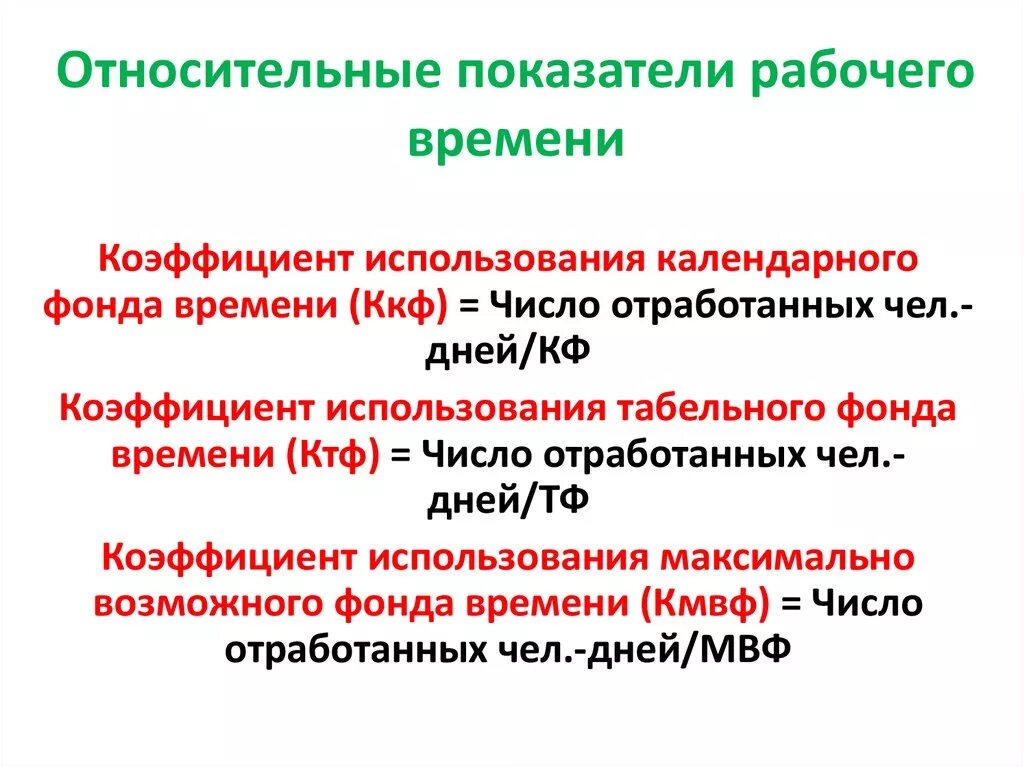 Относительные показатели рабочего времени

Коэффициент использования календарного фонда времени (Ккф) = Число отработанных чел.-дней/КФ

Коэффициент использования табельного фонда времени (Ктф) = Число отработанных чел.-дней/ТФ

Коэффициент использования максимально возможного фонда времени (Кмвф) = Число отработанных чел.-дней/МВФ